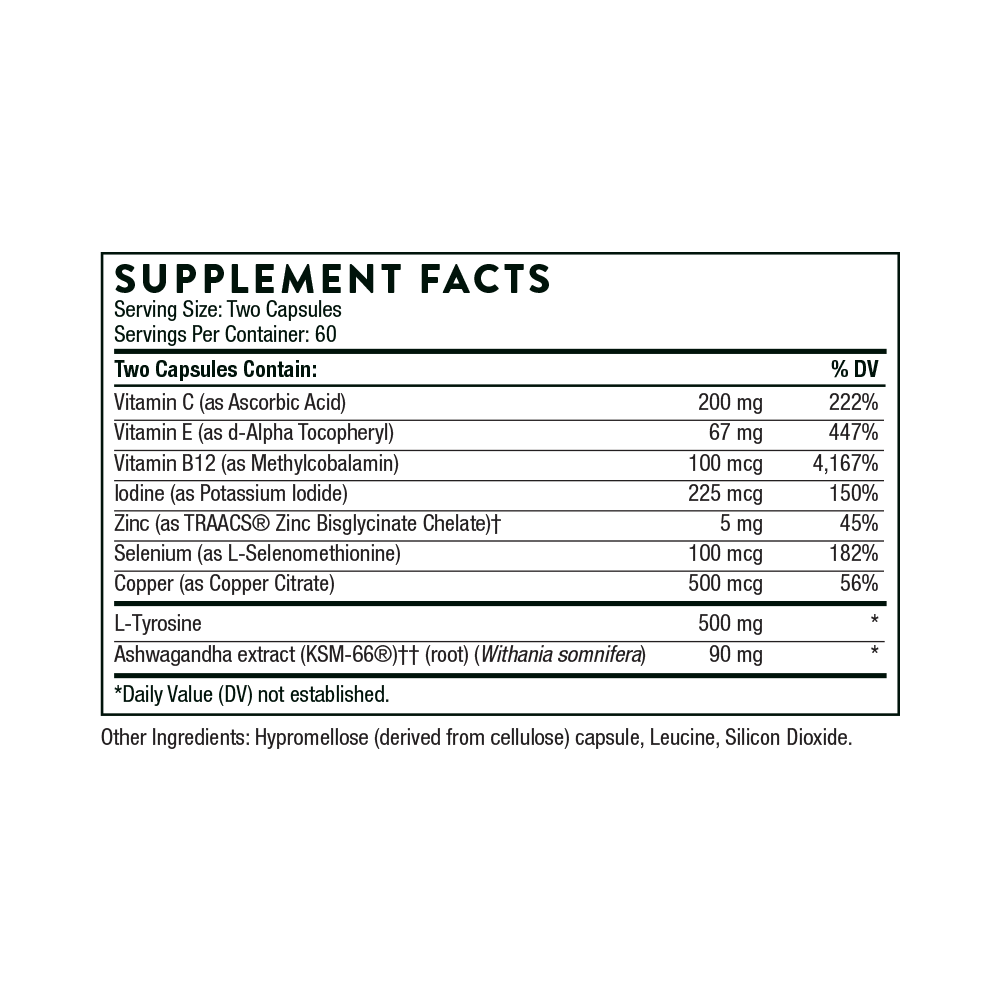 SUPPLEMENT FACTS
Serving Size: Two Capsules
Servings Per Container: 60

| Two Capsules Contain: | | % DV |
|---|---|---|
| Vitamin C (as Ascorbic Acid) | 200 mg | 222% |
| Vitamin E (as d-Alpha Tocopheryl) | 67 mg | 447% |
| Vitamin B12 (as Methylcobalamin) | 100 mcg | 4,167% |
| Iodine (as Potassium Iodide) | 225 mcg | 150% |
| Zinc (as TRAACS® Zinc Bisglycinate Chelate)† | 5 mg | 45% |
| Selenium (as L-Selenomethionine) | 100 mcg | 182% |
| Copper (as Copper Citrate) | 500 mcg | 56% |
| L-Tyrosine | 500 mg | * |
| Ashwagandha extract (KSM-66®)†† (root) (Withania somnifera) | 90 mg | * |

*Daily Value (DV) not established.

Other Ingredients: Hypromellose (derived from cellulose) capsule, Leucine, Silicon Dioxide.